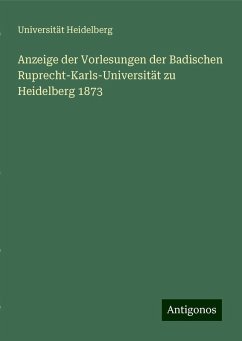 Universität Heidelberg

Anzeige der Vorlesungen der Badischen Ruprecht-Karls-Universität zu Heidelberg 1873

Antigonos